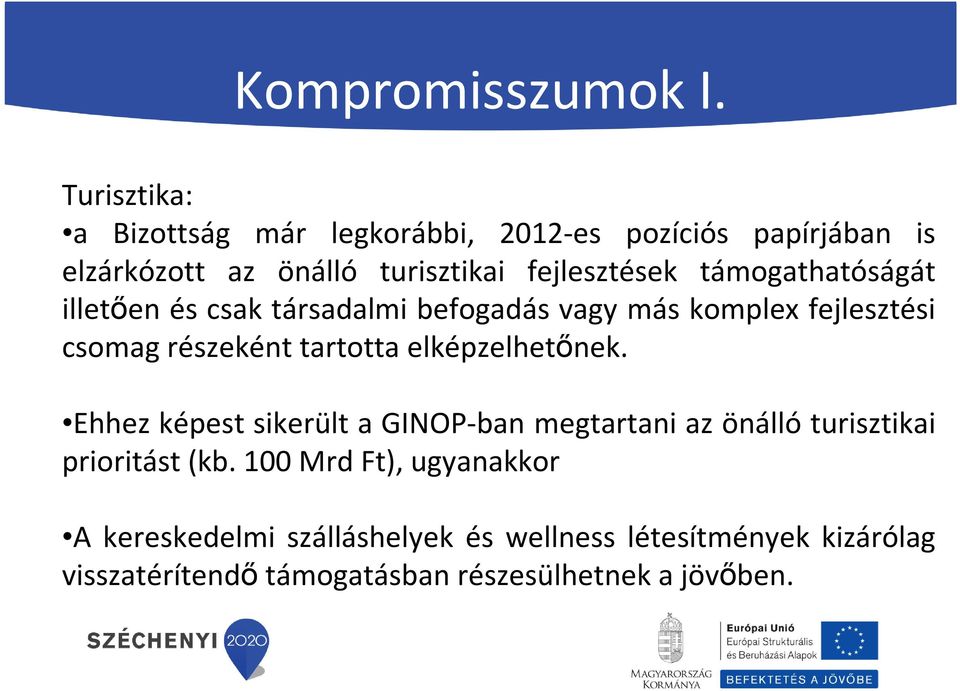 Kompromisszumok I.

Turisztika:
•a Bizottság már legkorábbi, 2012-es pozíciós papírjában is elzárkózott az önálló turisztikai fejlesztések támogathatóságát illetően és csak társadalmi befogadás vagy más komplex fejlesztési csomag részeként tartotta elképzelhetőnek.

•Ehhez képest sikerült a GINOP-ban megtartani az önálló turisztikai prioritást (kb. 100 Mrd Ft), ugyanakkor

•A kereskedelmi szálláshelyek és wellness létesítmények kizárólag visszatérítendő támogatásban részesülhetnek a jövőben.

SZÉCHENYI 2020

MAGYARORSZÁG KORMÁNYA

Európai Unió
Európai Strukturális és Beruházási Alapok

BEFEKTETÉS A JÖVŐBE